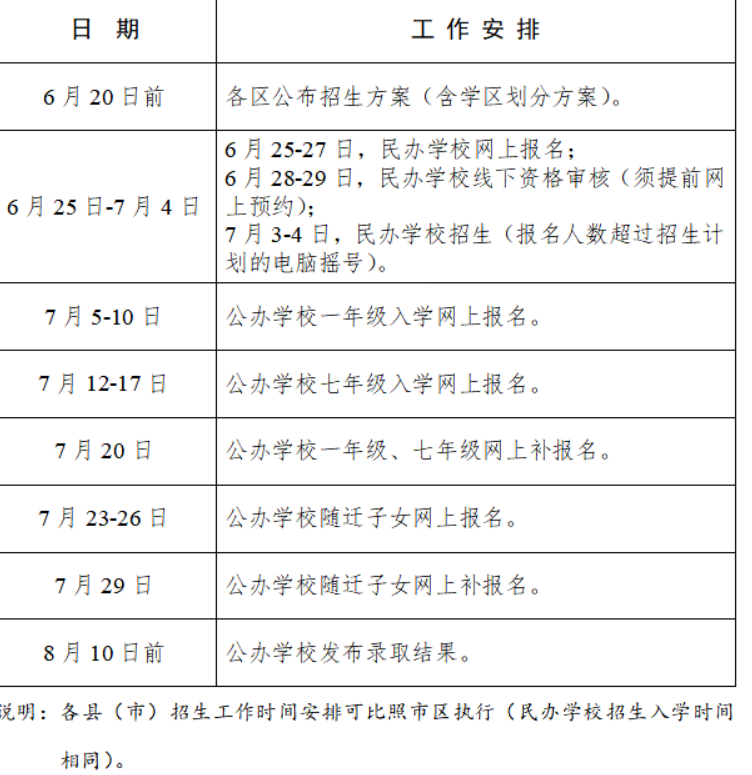 | 日 期 | 工 作 安 排 |
|---|---|
| 6月20日前 | 各区公布招生方案（含学区划分方案）。 |
| 6月25日-7月4日 | 6月25-27日，民办学校网上报名；6月28-29日，民办学校线下资格审核（须提前网上预约）；7月3-4日，民办学校招生（报名人数超过招生计划的电脑摇号）。 |
| 7月5-10日 | 公办学校一年级入学网上报名。 |
| 7月12-17日 | 公办学校七年级入学网上报名。 |
| 7月20日 | 公办学校一年级、七年级网上补报名。 |
| 7月23-26日 | 公办学校随迁子女网上报名。 |
| 7月29日 | 公办学校随迁子女网上补报名。 |
| 8月10日前 | 公办学校发布录取结果。 |

说明：各县（市）招生工作时间安排可比照市区执行（民办学校招生入学时间相同）。